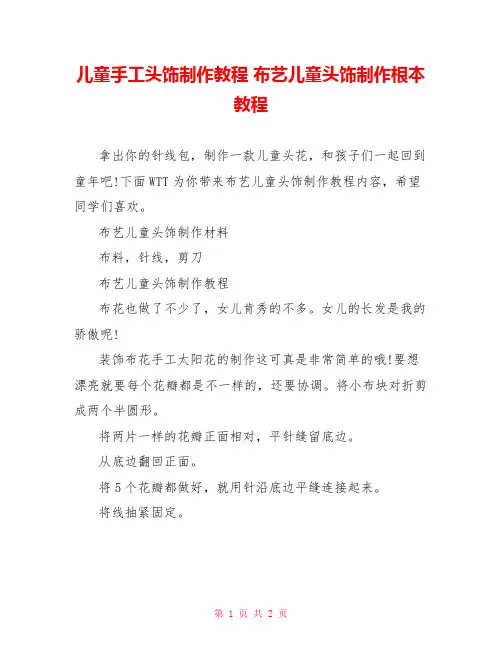 儿童手工头饰制作教程 布艺儿童头饰制作根本教程

拿出你的针线包，制作一款儿童头花，和孩子们一起回到童年吧!下面WTT为你带来布艺儿童头饰制作教程内容，希望同学们喜欢。

布艺儿童头饰制作材料

布料，针线，剪刀

布艺儿童头饰制作教程

布花也做了不少了，女儿肯秀的不多。女儿的长发是我的骄傲呢!

装饰布花手工太阳花的制作这可真是非常简单的哦!要想漂亮就要每个花瓣都是不一样的，还要协调。将小布块对折剪成两个半圆形。

将两片一样的花瓣正面相对，平针缝留底边。

从底边翻回正面。

将5个花瓣都做好，就用针沿底边平缝连接起来。

将线抽紧固定。

第 1 页 共 2 页